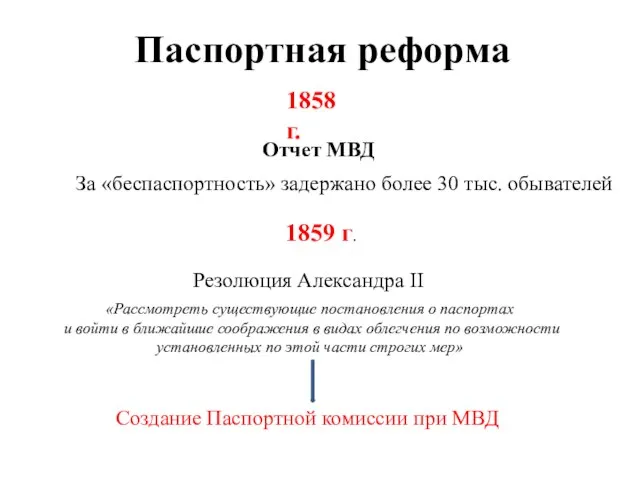 Паспортная реформа

1858 г.

Отчет МВД

За «беспаспортность» задержано более 30 тыс. обывателей

1859 г.

Резолюция Александра II

«Рассмотреть существующие постановления о паспортах и войти в ближайшие соображения в видах облегчения по возможности установленных по этой части строгих мер»

Создание Паспортной комиссии при МВД